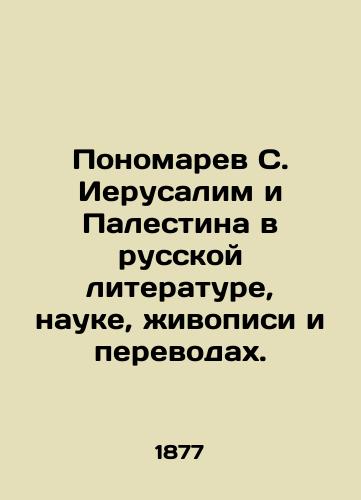 Пономарев С. Иерусалим и Палестина в русской литературе, науке, живописи и переводах.

1877